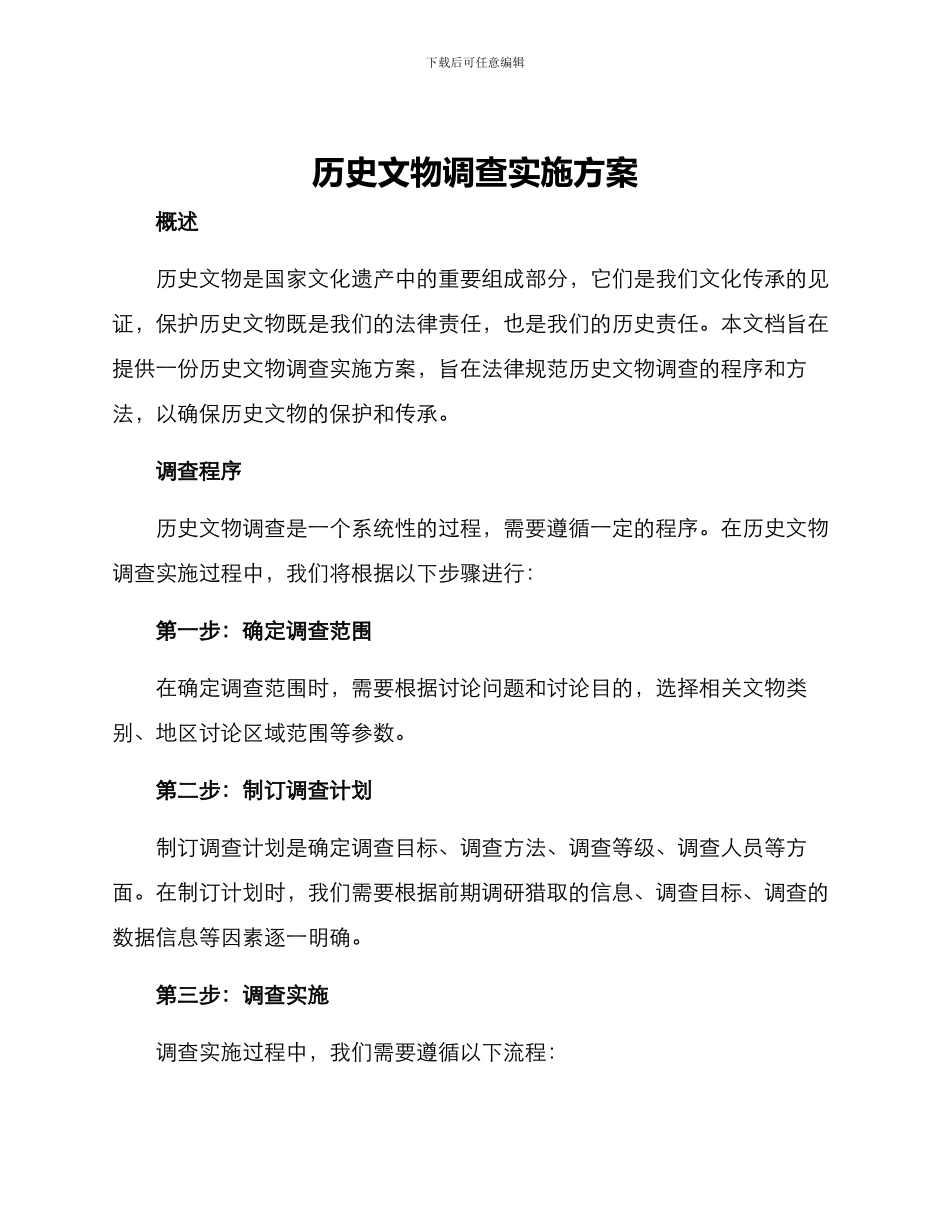 下载后可任意编辑

历史文物调查实施方案

概述

历史文物是国家文化遗产中的重要组成部分，它们是我们文化传承的见证，保护历史文物既是我们的法律责任，也是我们的历史责任。本文档旨在提供一份历史文物调查实施方案，旨在法律规范历史文物调查的程序和方法，以确保历史文物的保护和传承。

调查程序

历史文物调查是一个系统性的过程，需要遵循一定的程序。在历史文物调查实施过程中，我们将根据以下步骤进行：

第一步：确定调查范围

在确定调查范围时，需要根据讨论问题和讨论目的，选择相关文物类别、地区讨论区域范围等参数。

第二步：制订调查计划

制订调查计划是确定调查目标、调查方法、调查等级、调查人员等方面。在制订计划时，我们需要根据前期调研猎取的信息、调查目标、调查的数据信息等因素逐一明确。

第三步：调查实施

调查实施过程中，我们需要遵循以下流程：